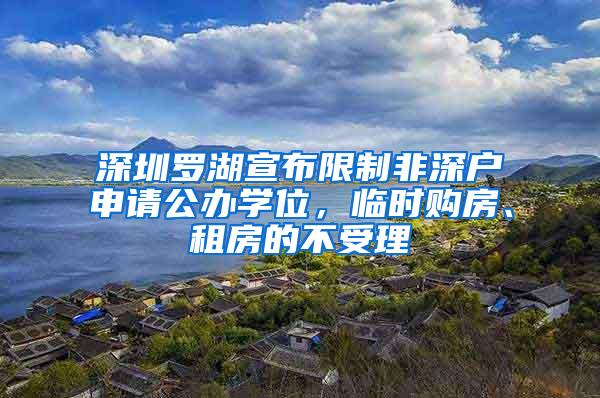 深圳罗湖宣布限制非深户申请公办学位，临时购房、租房的不受理